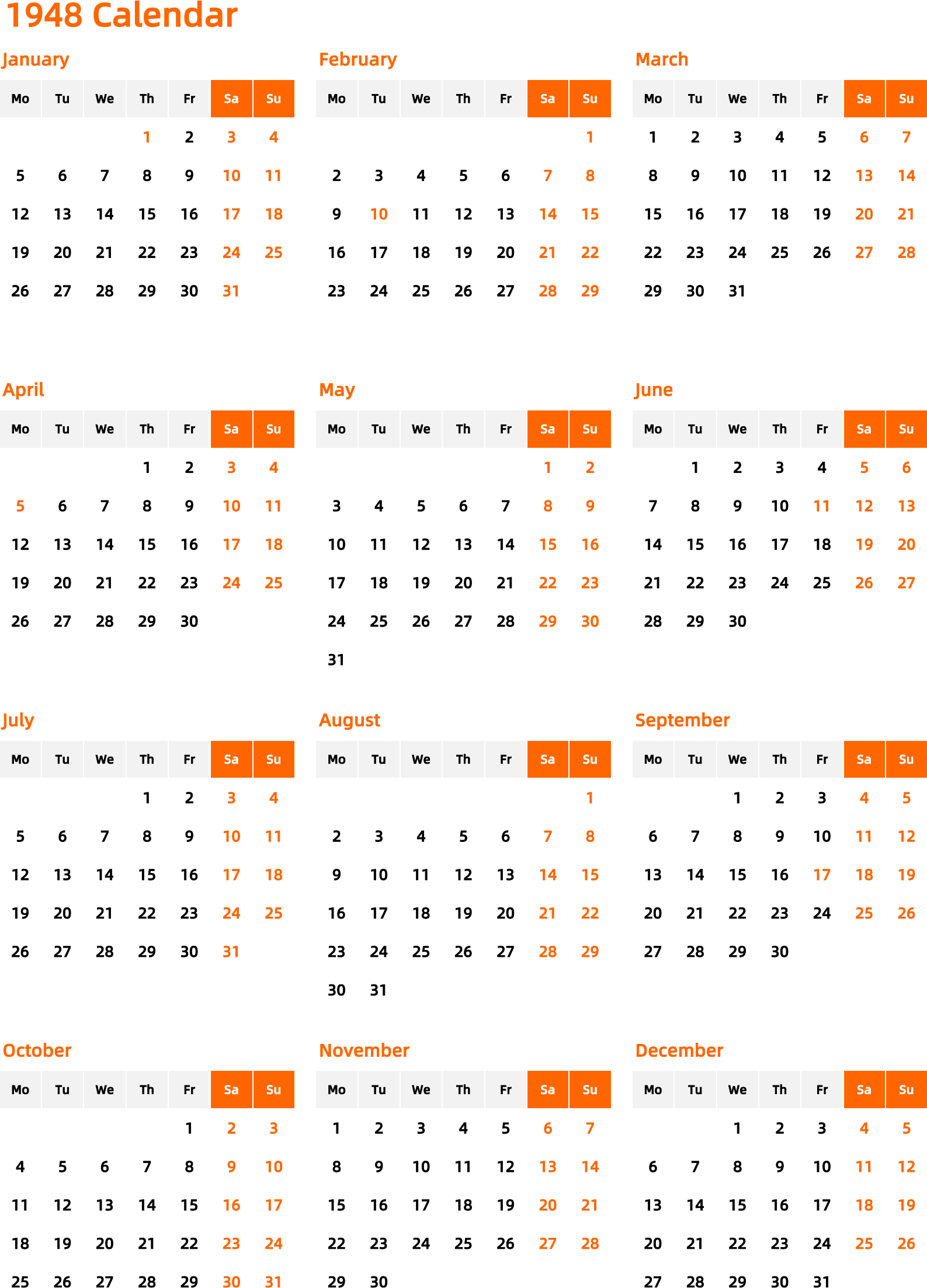 1948 Calendar

January

| Mo | Tu | We | Th | Fr | Sa | Su |
|---|---|---|---|---|---|---|
| | | | 1 | 2 | 3 | 4 |
| 5 | 6 | 7 | 8 | 9 | 10 | 11 |
| 12 | 13 | 14 | 15 | 16 | 17 | 18 |
| 19 | 20 | 21 | 22 | 23 | 24 | 25 |
| 26 | 27 | 28 | 29 | 30 | 31 | |

February

| Mo | Tu | We | Th | Fr | Sa | Su |
|---|---|---|---|---|---|---|
| | | | | | | 1 |
| 2 | 3 | 4 | 5 | 6 | 7 | 8 |
| 9 | 10 | 11 | 12 | 13 | 14 | 15 |
| 16 | 17 | 18 | 19 | 20 | 21 | 22 |
| 23 | 24 | 25 | 26 | 27 | 28 | 29 |

March

| Mo | Tu | We | Th | Fr | Sa | Su |
|---|---|---|---|---|---|---|
| 1 | 2 | 3 | 4 | 5 | 6 | 7 |
| 8 | 9 | 10 | 11 | 12 | 13 | 14 |
| 15 | 16 | 17 | 18 | 19 | 20 | 21 |
| 22 | 23 | 24 | 25 | 26 | 27 | 28 |
| 29 | 30 | 31 | | | | |

April

| Mo | Tu | We | Th | Fr | Sa | Su |
|---|---|---|---|---|---|---|
| | | | 1 | 2 | 3 | 4 |
| 5 | 6 | 7 | 8 | 9 | 10 | 11 |
| 12 | 13 | 14 | 15 | 16 | 17 | 18 |
| 19 | 20 | 21 | 22 | 23 | 24 | 25 |
| 26 | 27 | 28 | 29 | 30 | | |

May

| Mo | Tu | We | Th | Fr | Sa | Su |
|---|---|---|---|---|---|---|
| | | | | | 1 | 2 |
| 3 | 4 | 5 | 6 | 7 | 8 | 9 |
| 10 | 11 | 12 | 13 | 14 | 15 | 16 |
| 17 | 18 | 19 | 20 | 21 | 22 | 23 |
| 24 | 25 | 26 | 27 | 28 | 29 | 30 |
| 31 | | | | | | |

June

| Mo | Tu | We | Th | Fr | Sa | Su |
|---|---|---|---|---|---|---|
| | 1 | 2 | 3 | 4 | 5 | 6 |
| 7 | 8 | 9 | 10 | 11 | 12 | 13 |
| 14 | 15 | 16 | 17 | 18 | 19 | 20 |
| 21 | 22 | 23 | 24 | 25 | 26 | 27 |
| 28 | 29 | 30 | | | | |

July

| Mo | Tu | We | Th | Fr | Sa | Su |
|---|---|---|---|---|---|---|
| | | | 1 | 2 | 3 | 4 |
| 5 | 6 | 7 | 8 | 9 | 10 | 11 |
| 12 | 13 | 14 | 15 | 16 | 17 | 18 |
| 19 | 20 | 21 | 22 | 23 | 24 | 25 |
| 26 | 27 | 28 | 29 | 30 | 31 | |

August

| Mo | Tu | We | Th | Fr | Sa | Su |
|---|---|---|---|---|---|---|
| | | | | | | 1 |
| 2 | 3 | 4 | 5 | 6 | 7 | 8 |
| 9 | 10 | 11 | 12 | 13 | 14 | 15 |
| 16 | 17 | 18 | 19 | 20 | 21 | 22 |
| 23 | 24 | 25 | 26 | 27 | 28 | 29 |
| 30 | 31 | | | | | |

September

| Mo | Tu | We | Th | Fr | Sa | Su |
|---|---|---|---|---|---|---|
| | | 1 | 2 | 3 | 4 | 5 |
| 6 | 7 | 8 | 9 | 10 | 11 | 12 |
| 13 | 14 | 15 | 16 | 17 | 18 | 19 |
| 20 | 21 | 22 | 23 | 24 | 25 | 26 |
| 27 | 28 | 29 | 30 | | | |

October

| Mo | Tu | We | Th | Fr | Sa | Su |
|---|---|---|---|---|---|---|
| | | | | 1 | 2 | 3 |
| 4 | 5 | 6 | 7 | 8 | 9 | 10 |
| 11 | 12 | 13 | 14 | 15 | 16 | 17 |
| 18 | 19 | 20 | 21 | 22 | 23 | 24 |
| 25 | 26 | 27 | 28 | 29 | 30 | 31 |

November

| Mo | Tu | We | Th | Fr | Sa | Su |
|---|---|---|---|---|---|---|
| 1 | 2 | 3 | 4 | 5 | 6 | 7 |
| 8 | 9 | 10 | 11 | 12 | 13 | 14 |
| 15 | 16 | 17 | 18 | 19 | 20 | 21 |
| 22 | 23 | 24 | 25 | 26 | 27 | 28 |
| 29 | 30 | | | | | |

December

| Mo | Tu | We | Th | Fr | Sa | Su |
|---|---|---|---|---|---|---|
| | | 1 | 2 | 3 | 4 | 5 |
| 6 | 7 | 8 | 9 | 10 | 11 | 12 |
| 13 | 14 | 15 | 16 | 17 | 18 | 19 |
| 20 | 21 | 22 | 23 | 24 | 25 | 26 |
| 27 | 28 | 29 | 30 | 31 | | |